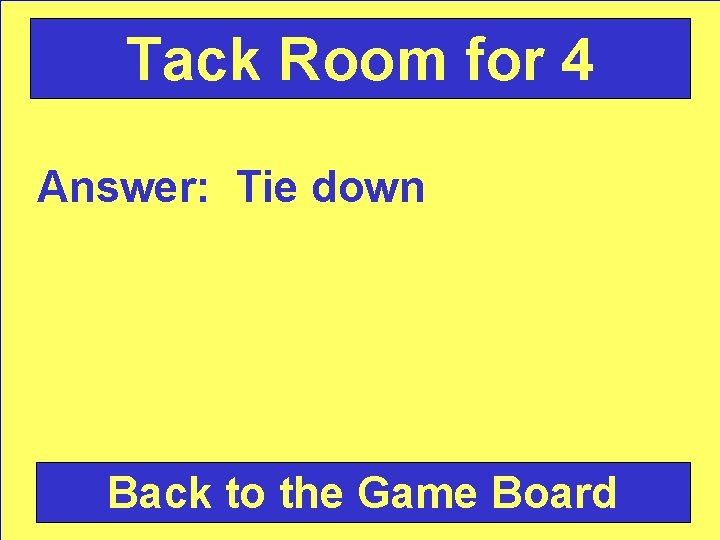 Tack Room for 4

Answer:  Tie down

Back to the Game Board